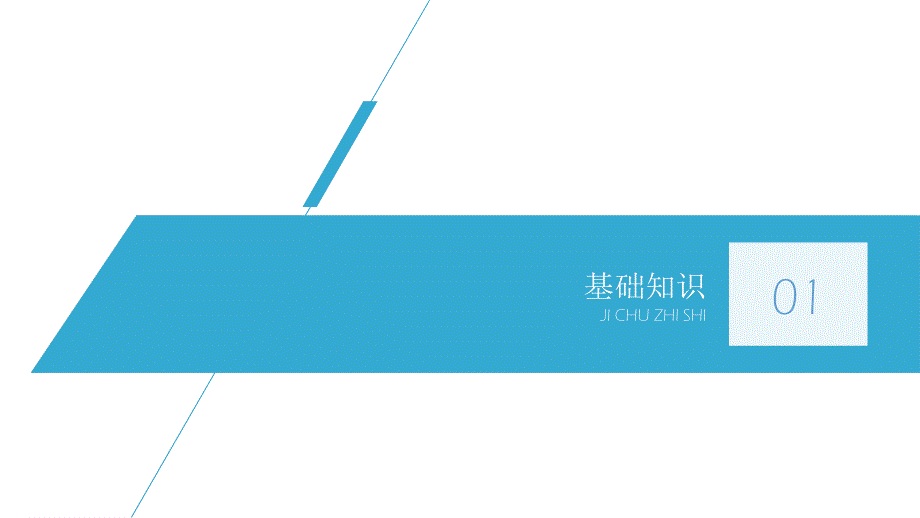 基础知识
JI CHU ZHI SHI

01